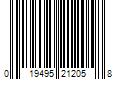 0 19495 21205 8